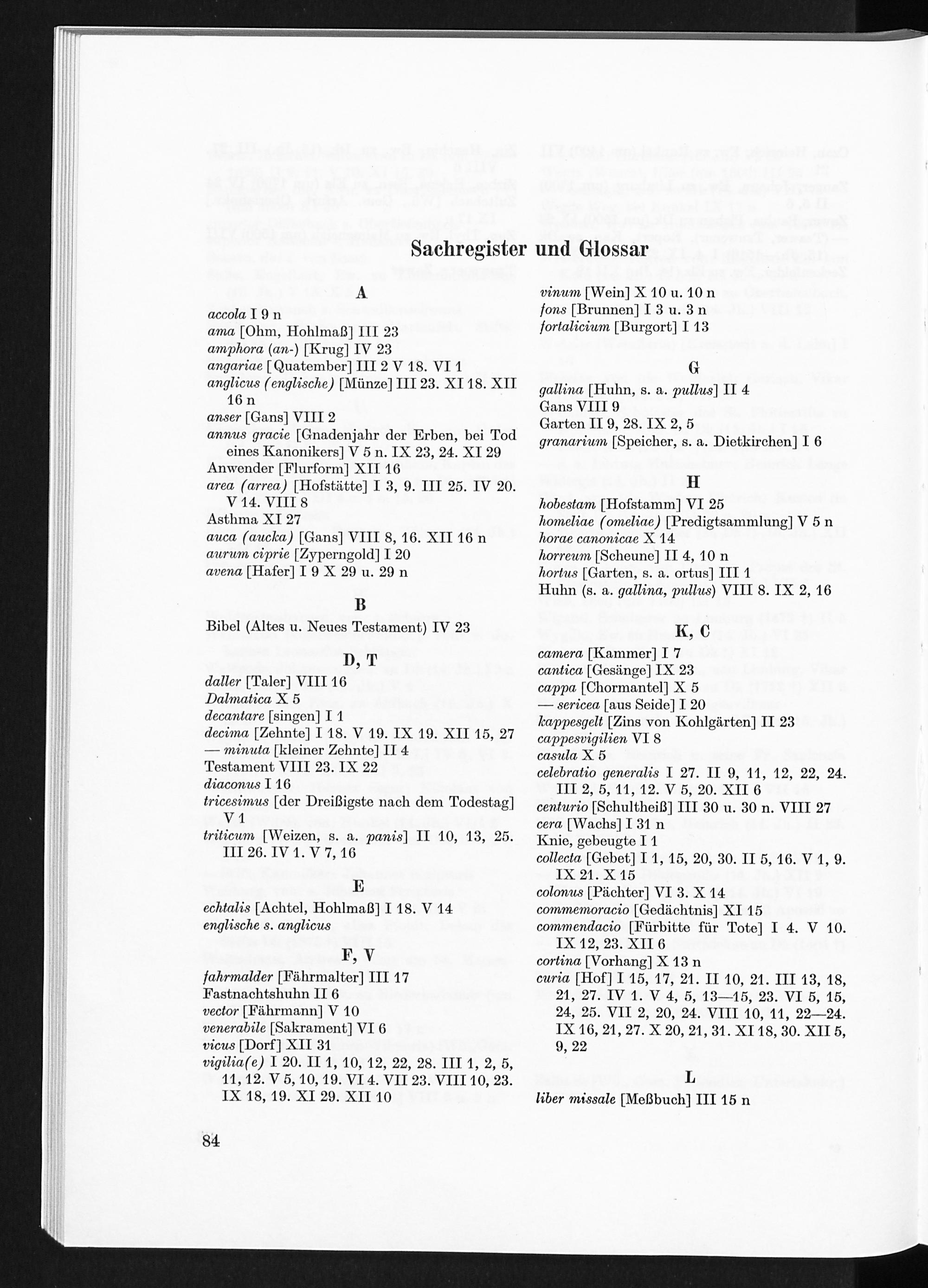 Sachregister und Glossar

A

accola I 9 n
ama [Ohm, Hohlmaß] III 23
amphora (an-) [Krug] IV 23
angariae [Quatember] III 2 V 18. VI 1
anglicus (englische) [Münze] III 23. XI 18. XII 16 n
anser [Gans] VIII 2
annus gracie [Gnadenjahr der Erben, bei Tod eines Kanonikers] V 5 n. IX 23, 24. XI 29
Anwender [Flurform] XII 16
area (arrea) [Hofstätte] I 3, 9. III 25. IV 20. V 14. VIII 8
Asthma XI 27
auca (aucka) [Gans] VIII 8, 16. XII 16 n
aurum ciprie [Zyperngold] I 20
avena [Hafer] I 9 X 29 u. 29 n

B

Bibel (Altes u. Neues Testament) IV 23

D, T

daller [Taler] VIII 16
Dalmatica X 5
decantare [singen] I 1
decima [Zehnte] I 18. V 19. IX 19. XII 15, 27
— minuta [kleiner Zehnte] II 4
Testament VIII 23. IX 22
diaconus I 16
tricesimus [der Dreißigste nach dem Todestag] V 1
triticum [Weizen, s. a. panis] II 10, 13, 25. III 26. IV 1. V 7, 16

E

echtalis [Achtel, Hohlmaß] I 18. V 14
englische s. anglicus

F, V

fahrmalder [Fährmalter] III 17
Fastnachtshuhn II 6
vector [Fährmann] V 10
venerabile [Sakrament] VI 6
vicus [Dorf] XII 31
vigilia(e) I 20. II 1, 10, 12, 22, 28. III 1, 2, 5, 11, 12. V 5, 10, 19. VI 4. VII 23. VIII 10, 23. IX 18, 19. XI 29. XII 10

vinum [Wein] X 10 u. 10 n
fons [Brunnen] I 3 u. 3 n
fortalicium [Burgort] I 13

G

gallina [Huhn, s. a. pullus] II 4
Gans VIII 9
Garten II 9, 28. IX 2, 5
granarium [Speicher, s. a. Dietkirchen] I 6

H

hobestam [Hofstamm] VI 25
homeliae (omeliae) [Predigtsammlung] V 5 n
horae canonicae X 14
horreum [Scheune] II 4, 10 n
hortus [Garten, s. a. ortus] III 1
Huhn (s. a. gallina, pullus) VIII 8. IX 2, 16

K, C

camera [Kammer] I 7
cantica [Gesänge] IX 23
cappa [Chormantel] X 5
— sericea [aus Seide] I 20
kappesgelt [Zins von Kohlgärten] II 23
cappesvigilien VI 8
casula X 5
celebratio generalis I 27. II 9, 11, 12, 22, 24. III 2, 5, 11, 12. V 5, 20. XII 6
centurio [Schultheiß] III 30 u. 30 n. VIII 27
cera [Wachs] I 31 n
Knie, gebeugte I 1
collecta [Gebet] I 1, 15, 20, 30. II 5, 16. V 1, 9. IX 21. X 15
colonus [Pächter] VI 3. X 14
commemoracio [Gedächtnis] XI 15
commendacio [Fürbitte für Tote] I 4. V 10. IX 12, 23. XII 6
cortina [Vorhang] X 13 n
curia [Hof] I 15, 17, 21. II 10, 21. III 13, 18, 21, 27. IV 1. V 4, 5, 13—15, 23. VI 5, 15, 24, 25. VII 2, 20, 24. VIII 10, 11, 22—24. IX 16, 21, 27. X 20, 21, 31. XI 18, 30. XII 5, 9, 22

L

liber missale [Meßbuch] III 15 n

84